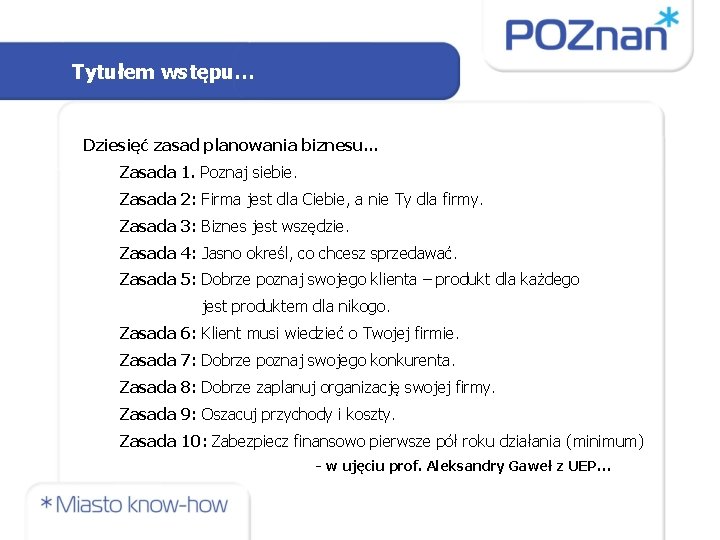 POZnan*

Tytułem wstępu…

Dziesięć zasad planowania biznesu…

Zasada 1. Poznaj siebie.

Zasada 2: Firma jest dla Ciebie, a nie Ty dla firmy.

Zasada 3: Biznes jest wszędzie.

Zasada 4: Jasno określ, co chcesz sprzedawać.

Zasada 5: Dobrze poznaj swojego klienta – produkt dla każdego jest produktem dla nikogo.

Zasada 6: Klient musi wiedzieć o Twojej firmie.

Zasada 7: Dobrze poznaj swojego konkurenta.

Zasada 8: Dobrze zaplanuj organizację swojej firmy.

Zasada 9: Oszacuj przychody i koszty.

Zasada 10: Zabezpiecz finansowo pierwsze pół roku działania (minimum)

- w ujęciu prof. Aleksandry Gaweł z UEP…

*Miasto know-how